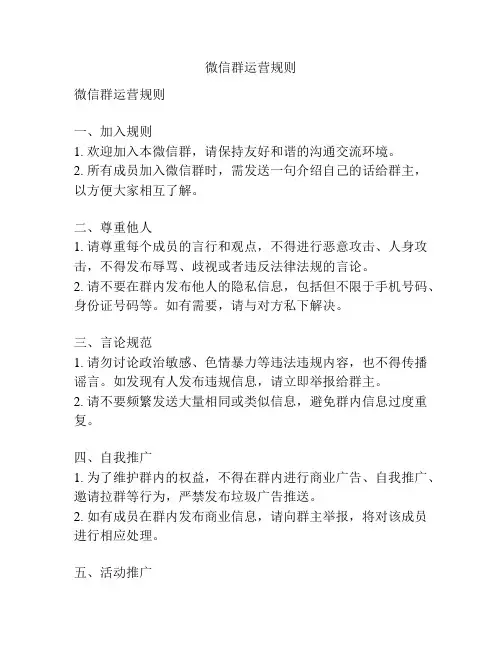 微信群运营规则

微信群运营规则

一、加入规则
1. 欢迎加入本微信群，请保持友好和谐的沟通交流环境。
2. 所有成员加入微信群时，需发送一句介绍自己的话给群主，以方便大家相互了解。

二、尊重他人
1. 请尊重每个成员的言行和观点，不得进行恶意攻击、人身攻击，不得发布辱骂、歧视或者违反法律法规的言论。
2. 请不要在群内发布他人的隐私信息，包括但不限于手机号码、身份证号码等。如有需要，请与对方私下解决。

三、言论规范
1. 请勿讨论政治敏感、色情暴力等违法违规内容，也不得传播谣言。如发现有人发布违规信息，请立即举报给群主。
2. 请不要频繁发送大量相同或类似信息，避免群内信息过度重复。

四、自我推广
1. 为了维护群内的权益，不得在群内进行商业广告、自我推广、邀请拉群等行为，严禁发布垃圾广告推送。
2. 如有成员在群内发布商业信息，请向群主举报，将对该成员进行相应处理。

五、活动推广